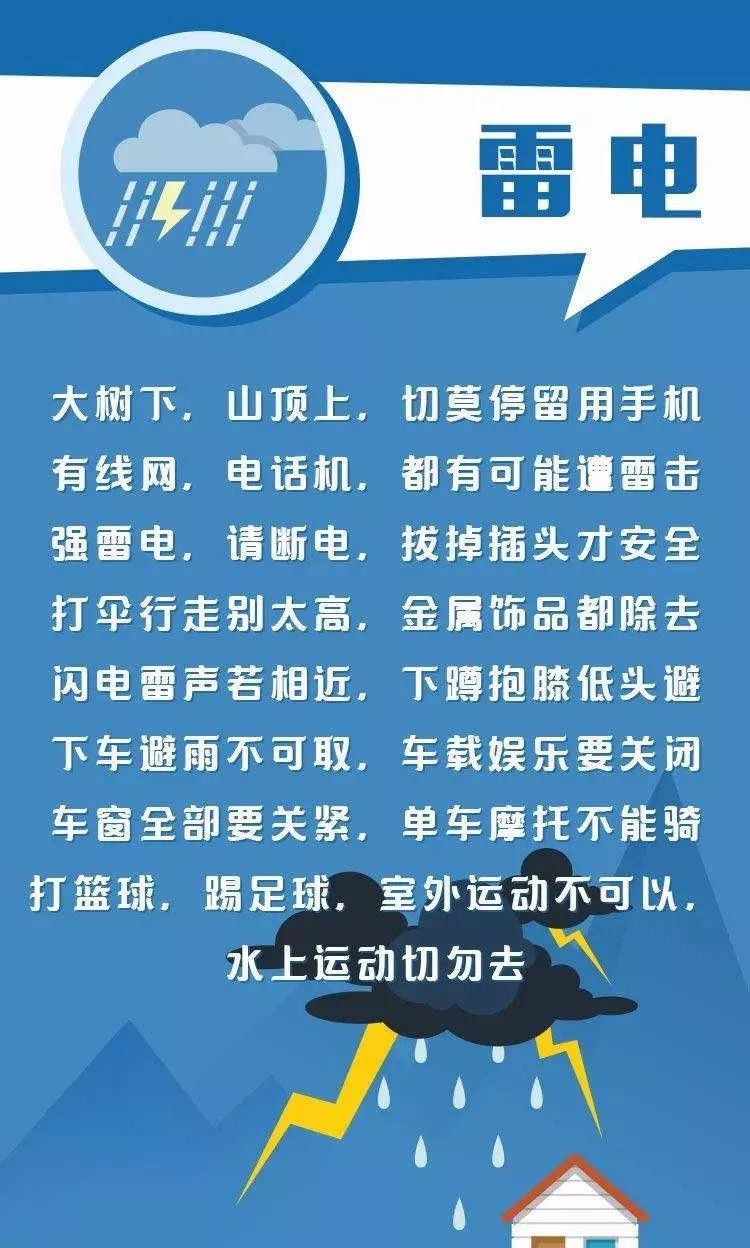 雷电

大树下，山顶上，切莫停留用手机
有线网，电话机，都有可能遭雷击
强雷电，请断电，拔掉插头才安全
打伞行走别太高，金属饰品都除去
闪电雷声若相近，下蹲抱膝低头避
下车避雨不可取，车载娱乐要关闭
车窗全部要关紧，单车摩托不能骑
打篮球，踢足球，室外运动不可以，
水上运动切勿去